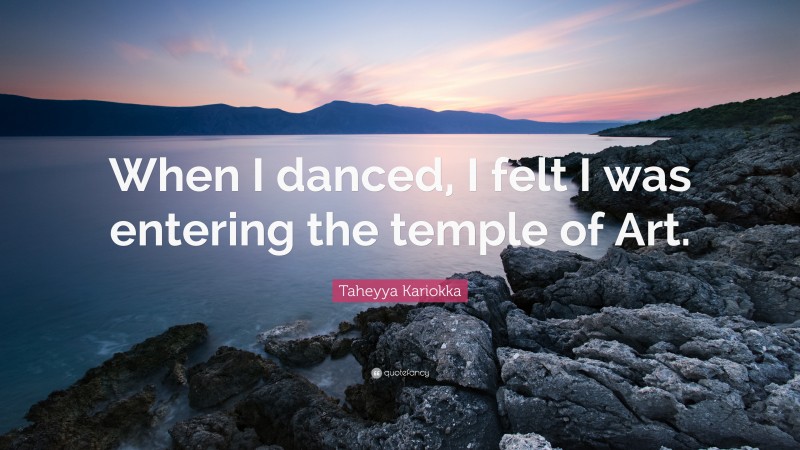 When I danced, I felt I was entering the temple of Art.

Taheyya Kariokka

quotefancy